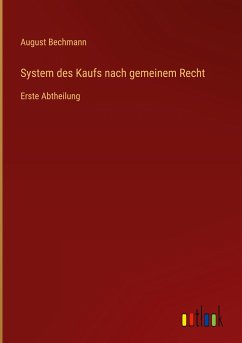 August Bechmann

System des Kaufs nach gemeinem Recht

Erste Abtheilung

outlook